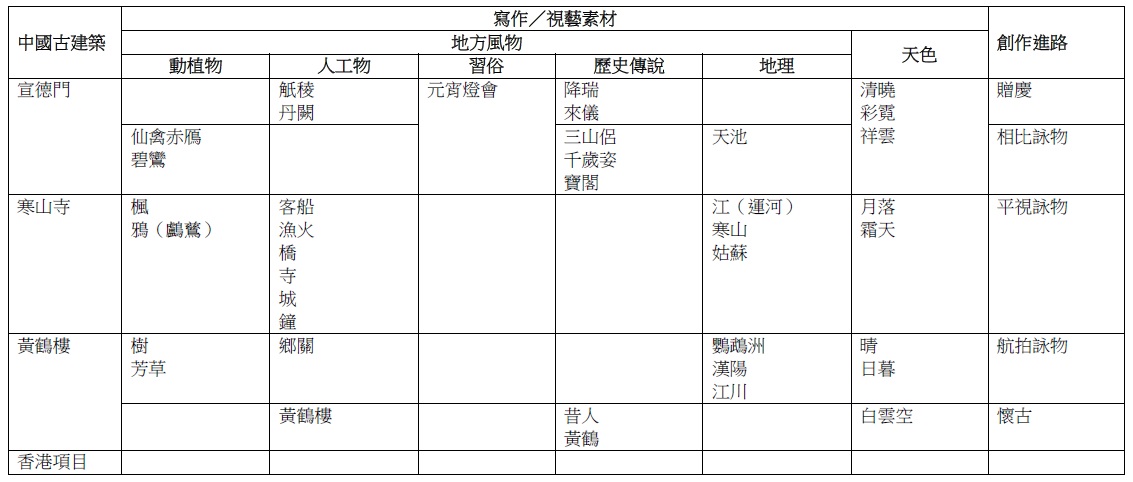 | 中國古建築 | 寫作／視藝素材 | | | | | | 創作進路 |
|---|---|---|---|---|---|---|---|
| | 地方風物 | | | | | 天色 | |
| | 動植物 | 人工物 | 習俗 | 歷史傳說 | 地理 | | |
| 宣德門 | | 觚稜 丹闕 | 元宵燈會 | 降瑞 來儀 | | 清曉 彩霓 祥雲 | 贈慶 |
| | 仙禽赤鴈 碧鸞 | | | 三山侶 千歲姿 寶閣 | 天池 | | 相比詠物 |
| 寒山寺 | 楓 鴉（鸕鶿） | 客船 漁火 橋 寺 城 鐘 | | | 江（運河） 寒山 姑蘇 | 月落 霜天 | 平視詠物 |
| 黃鶴樓 | 樹 芳草 | 鄉關 | | | 鸚鵡洲 漢陽 江川 | 晴 日暮 | 航拍詠物 |
| | | 黃鶴樓 | | 昔人 黃鶴 | | 白雲空 | 懷古 |
| 香港項目 | | | | | | | |